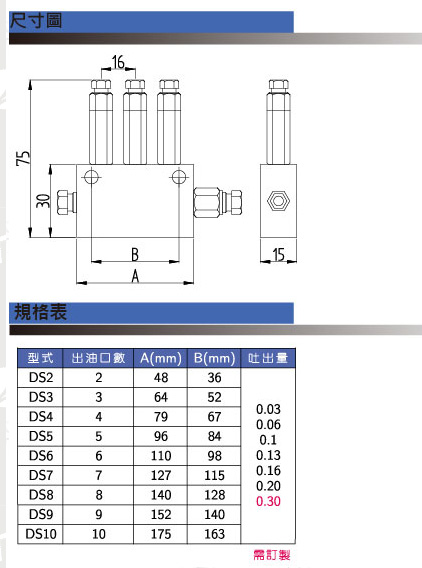 尺寸圖

16
75
30
B
A
15

規格表

| 型式 | 出油口數 | A(mm) | B(mm) | 吐出量 |
|---|---|---|---|---|
| DS2 | 2 | 48 | 36 | 0.03 0.06 0.1 0.13 0.16 0.20 0.30 |
| DS3 | 3 | 64 | 52 | |
| DS4 | 4 | 79 | 67 | |
| DS5 | 5 | 96 | 84 | |
| DS6 | 6 | 110 | 98 | |
| DS7 | 7 | 127 | 115 | |
| DS8 | 8 | 140 | 128 | |
| DS9 | 9 | 152 | 140 | |
| DS10 | 10 | 175 | 163 | |

需訂製